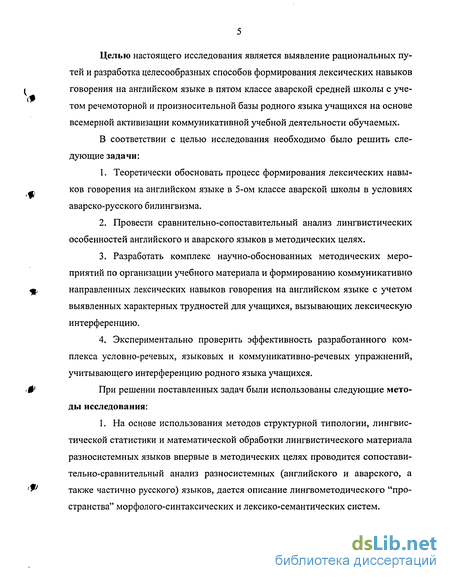 5

Целью настоящего исследования является выявление рациональных путей и разработка целесообразных способов формирования лексических навыков говорения на английском языке в пятом классе аварской средней школы с учетом речемоторной и произносительной базы родного языка учащихся на основе всемерной активизации коммуникативной учебной деятельности обучаемых.

В соответствии с целью исследования необходимо было решить следующие задачи:

1. Теоретически обосновать процесс формирования лексических навыков говорения на английском языке в 5-ом классе аварской школы в условиях аварско-русского билингвизма.

2. Провести сравнительно-сопоставительный анализ лингвистических особенностей английского и аварского языков в методических целях.

3. Разработать комплекс научно-обоснованных методических мероприятий по организации учебного материала и формированию коммуникативно направленных лексических навыков говорения на английском языке с учетом выявленных характерных трудностей для учащихся, вызывающих лексическую интерференцию.

4. Экспериментально проверить эффективность разработанного комплекса условно-речевых, языковых и коммуникативно-речевых упражнений, учитывающего интерференцию родного языка учащихся.

При решении поставленных задач были использованы следующие методы исследования:

1. На основе использования методов структурной типологии, лингвистической статистики и математической обработки лингвистического материала разносистемных языков впервые в методических целях проводится сопоставительно-сравнительный анализ разносистемных (английского и аварского, а также частично русского) языков, дается описание лингвометодического "пространства" морфолого-синтаксических и лексико-семантических систем.

dsLib.net
библиотека диссертаций